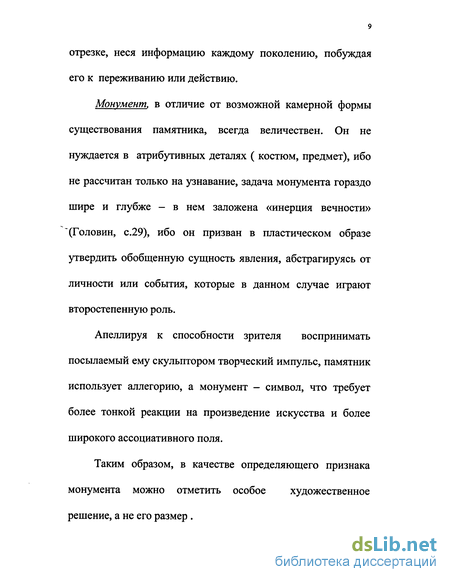 9

отрезке, неся информацию каждому поколению, побуждая его к переживанию или действию.

Монумент, в отличие от возможной камерной формы существования памятника, всегда величествен. Он не нуждается в атрибутивных деталях ( костюм, предмет), ибо не рассчитан только на узнавание, задача монумента гораздо шире и глубже – в нем заложена «инерция вечности» (Головин, с.29), ибо он призван в пластическом образе утвердить обобщенную сущность явления, абстрагируясь от личности или события, которые в данном случае играют второстепенную роль.

Апеллируя к способности зрителя воспринимать посылаемый ему скульптором творческий импульс, памятник использует аллегорию, а монумент – символ, что требует более тонкой реакции на произведение искусства и более широкого ассоциативного поля.

Таким образом, в качестве определяющего признака монумента можно отметить особое художественное решение, а не его размер .

dsLib.net
библиотека диссертаций